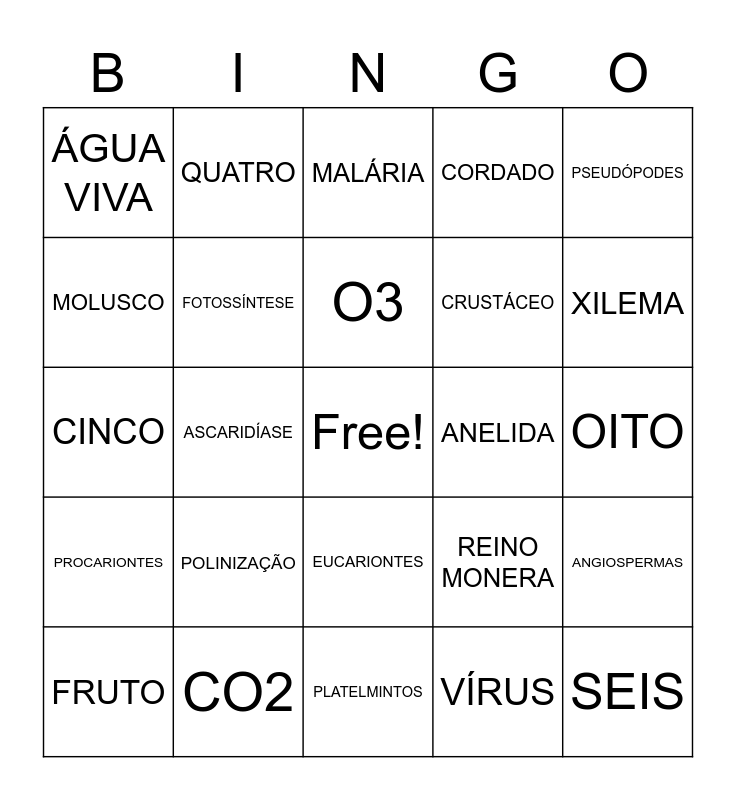 | B | I | N | G | O |
|---|---|---|---|---|
| ÁGUA VIVA | QUATRO | MALÁRIA | CORDADO | PSEUDÓPODES |
| MOLUSCO | FOTOSSÍNTESE | O3 | CRUSTÁCEO | XILEMA |
| CINCO | ASCARIDÍASE | Free! | ANELIDA | OITO |
| PROCARIONTES | POLINIZAÇÃO | EUCARIONTES | REINO MONERA | ANGIOSPERMAS |
| FRUTO | CO2 | PLATELMINTOS | VÍRUS | SEIS |